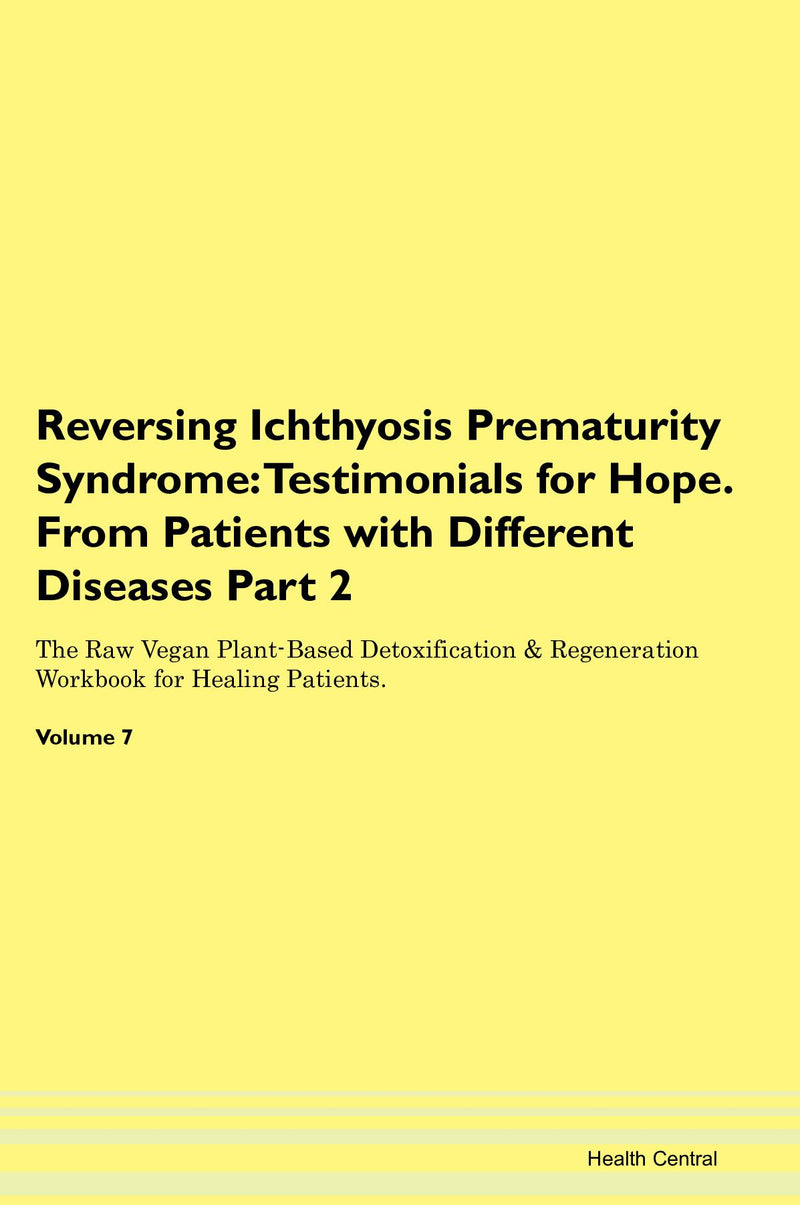 Reversing Ichthyosis Prematurity Syndrome: Testimonials for Hope. From Patients with Different Diseases Part 2

The Raw Vegan Plant-Based Detoxification & Regeneration Workbook for Healing Patients.

Volume 7

Health Central